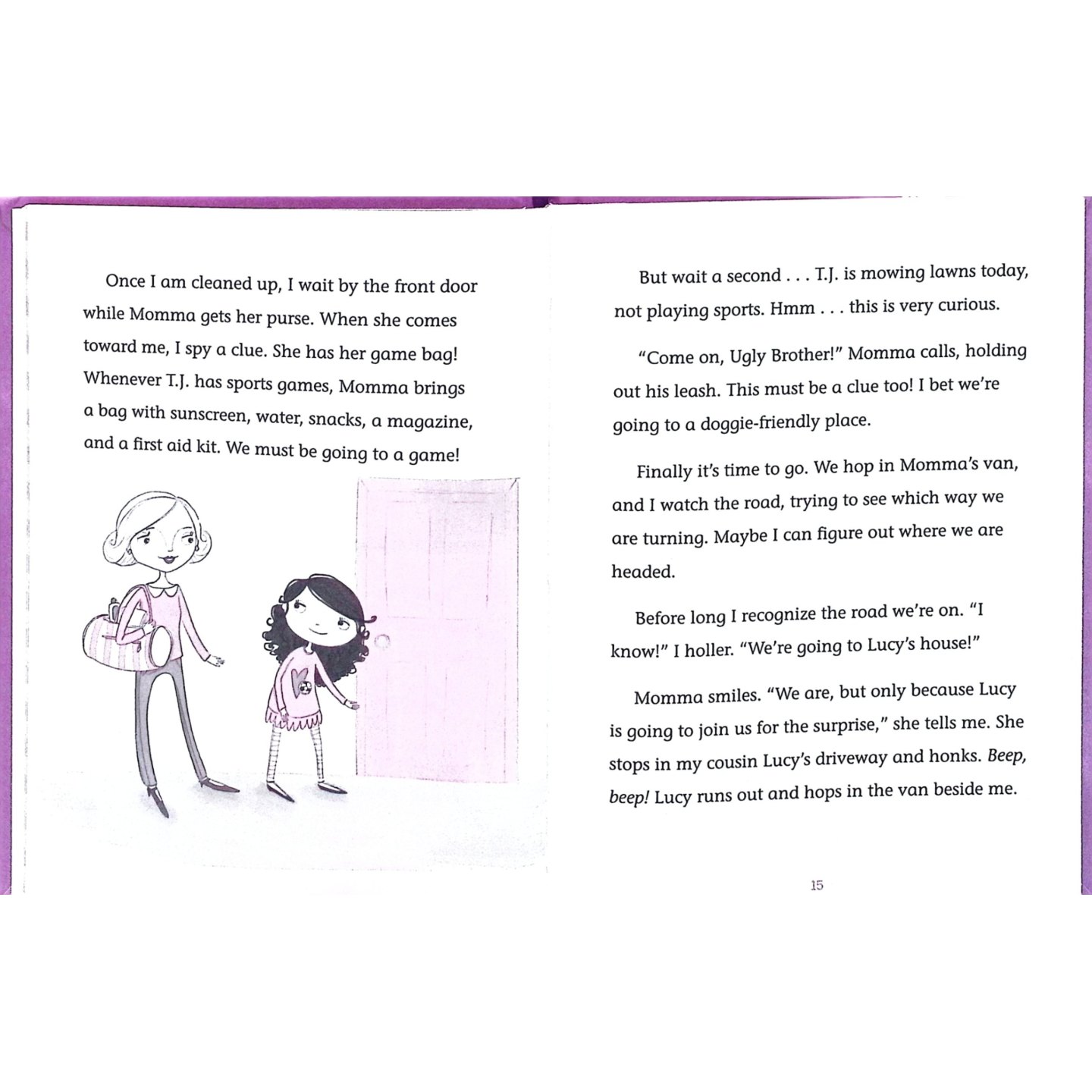 Once I am cleaned up, I wait by the front door while Momma gets her purse. When she comes toward me, I spy a clue. She has her game bag! Whenever T.J. has sports games, Momma brings a bag with sunscreen, water, snacks, a magazine, and a first aid kit. We must be going to a game!

But wait a second . . . T.J. is mowing lawns today, not playing sports. Hmm . . . this is very curious.

"Come on, Ugly Brother!" Momma calls, holding out his leash. This must be a clue too! I bet we're going to a doggie-friendly place.

Finally it's time to go. We hop in Momma's van, and I watch the road, trying to see which way we are turning. Maybe I can figure out where we are headed.

Before long I recognize the road we're on. "I know!" I holler. "We're going to Lucy's house!"

Momma smiles. "We are, but only because Lucy is going to join us for the surprise," she tells me. She stops in my cousin Lucy's driveway and honks. Beep, beep! Lucy runs out and hops in the van beside me.

15